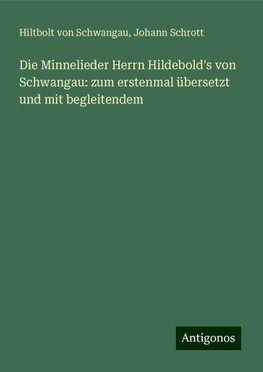 Hiltbolt von Schwangau, Johann Schrott

Die Minnelieder Herrn Hildebold's von Schwangau: zum erstenmal übersetzt und mit begleitendem

Antigonos